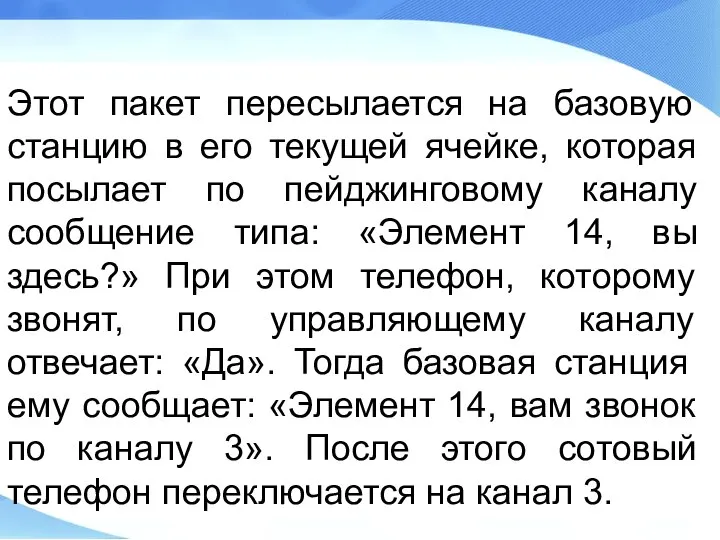 Этот пакет пересылается на базовую станцию в его текущей ячейке, которая посылает по пейджинговому каналу сообщение типа: «Элемент 14, вы здесь?» При этом телефон, которому звонят, по управляющему каналу отвечает: «Да». Тогда базовая станция ему сообщает: «Элемент 14, вам звонок по каналу 3». После этого сотовый телефон переключается на канал 3.